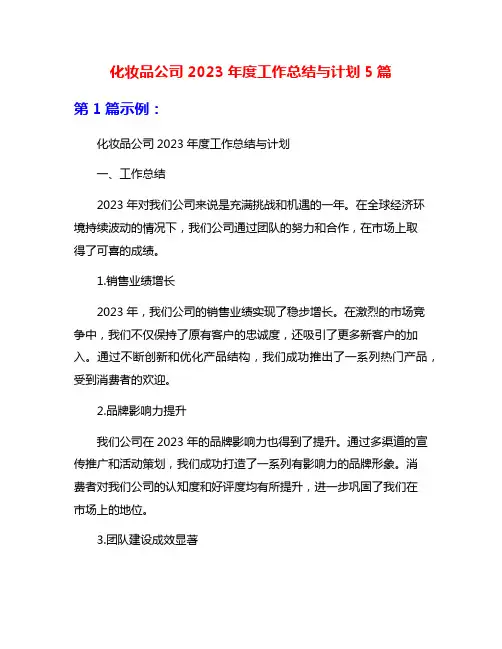 化妆品公司 2023 年度工作总结与计划 5 篇

第 1 篇示例：

化妆品公司 2023 年度工作总结与计划

一、工作总结

2023 年对我们公司来说是充满挑战和机遇的一年。在全球经济环境持续波动的情况下，我们公司通过团队的努力和合作，在市场上取得了可喜的成绩。

1.销售业绩增长

2023 年，我们公司的销售业绩实现了稳步增长。在激烈的市场竞争中，我们不仅保持了原有客户的忠诚度，还吸引了更多新客户的加入。通过不断创新和优化产品结构，我们成功推出了一系列热门产品，受到消费者的欢迎。

2.品牌影响力提升

我们公司在 2023 年的品牌影响力也得到了提升。通过多渠道的宣传推广和活动策划，我们成功打造了一系列有影响力的品牌形象。消费者对我们公司的认知度和好评度均有所提升，进一步巩固了我们在市场上的地位。

3.团队建设成效显著